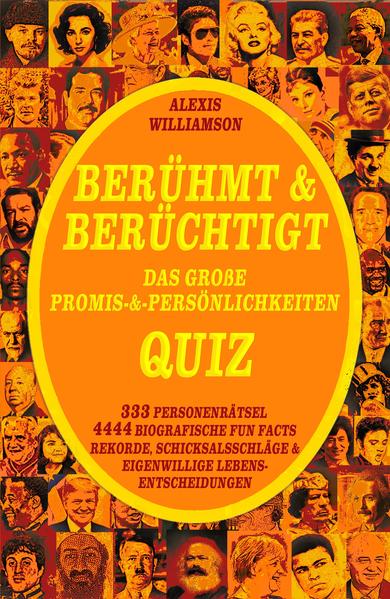 ALEXIS WILLIAMSON

BERÜHMT & BERÜCHTIGT

DAS GROßE PROMIS-&-PERSÖNLICHKEITEN

QUIZ

333 PERSONENRÄTSEL
4444 BIOGRAFISCHE FUN FACTS
REKORDE, SCHICKSALSSCHLÄGE & EIGENWILLIGE LEBENSENTSCHEIDUNGEN